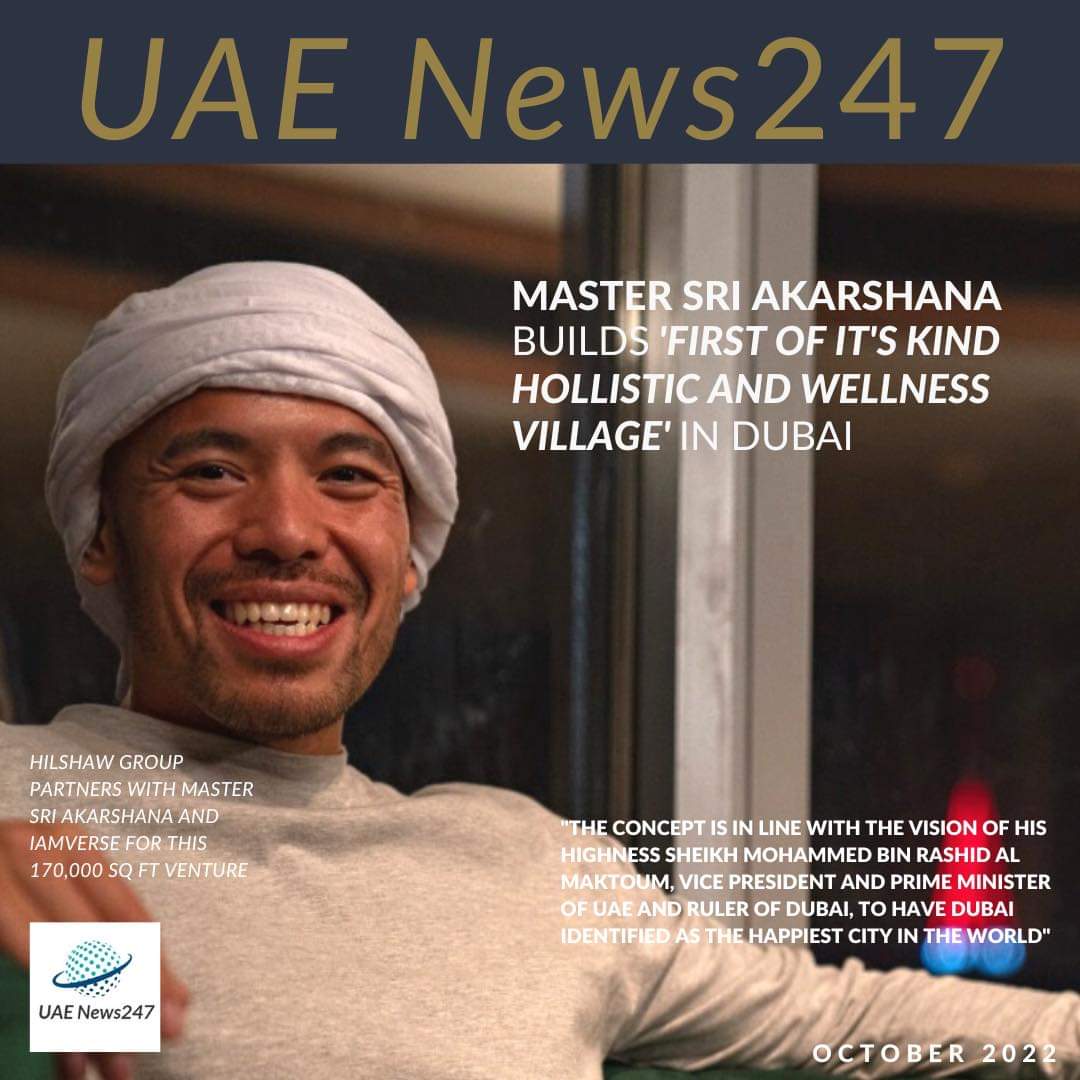 UAE News247

MASTER SRI AKARSHANA BUILDS 'FIRST OF IT'S KIND HOLLISTIC AND WELLNESS VILLAGE' IN DUBAI

HILSHAW GROUP PARTNERS WITH MASTER SRI AKARSHANA AND IAMVERSE FOR THIS 170,000 SQ FT VENTURE

"THE CONCEPT IS IN LINE WITH THE VISION OF HIS HIGHNESS SHEIKH MOHAMMED BIN RASHID AL MAKTOUM, VICE PRESIDENT AND PRIME MINISTER OF UAE AND RULER OF DUBAI, TO HAVE DUBAI IDENTIFIED AS THE HAPPIEST CITY IN THE WORLD"

UAE News247

OCTOBER 2022